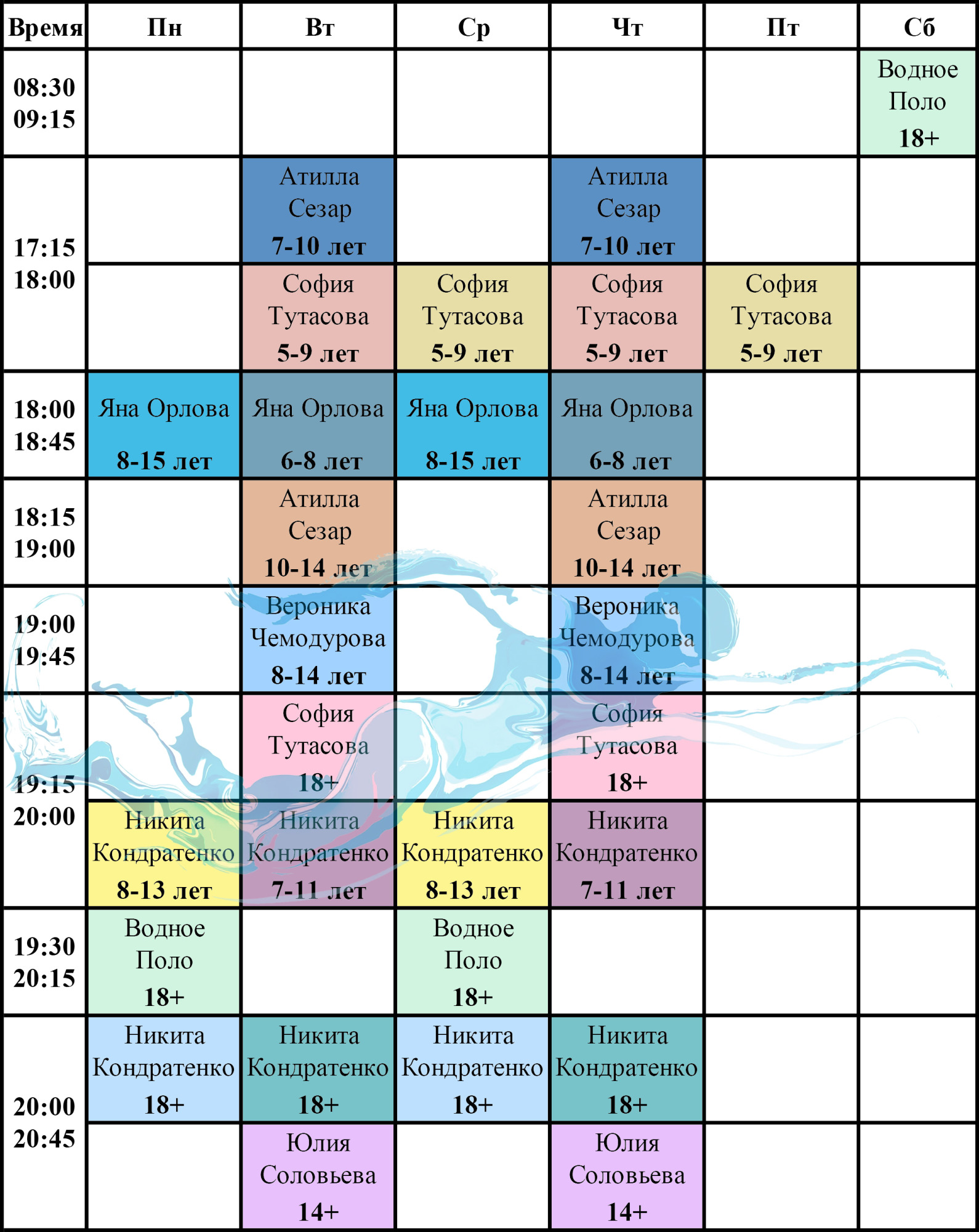 | Время | Пн | Вт | Ср | Чт | Пт | Сб |
|---|---|---|---|---|---|---|
| 08:30 09:15 | | | | | | Водное Поло 18+ |
| 17:15 18:00 | | Атилла Сезар 7-10 лет | | Атилла Сезар 7-10 лет | | |
| | | София Тутасова 5-9 лет | София Тутасова 5-9 лет | София Тутасова 5-9 лет | София Тутасова 5-9 лет | |
| 18:00 18:45 | Яна Орлова 8-15 лет | Яна Орлова 6-8 лет | Яна Орлова 8-15 лет | Яна Орлова 6-8 лет | | |
| 18:15 19:00 | | Атилла Сезар 10-14 лет | | Атилла Сезар 10-14 лет | | |
| 19:00 19:45 | | Вероника Чемодурова 8-14 лет | | Вероника Чемодурова 8-14 лет | | |
| 19:15 20:00 | | София Тутасова 18+ | | София Тутасова 18+ | | |
| | Никита Кондратенко 8-13 лет | Никита Кондратенко 7-11 лет | Никита Кондратенко 8-13 лет | Никита Кондратенко 7-11 лет | | |
| 19:30 20:15 | Водное Поло 18+ | | Водное Поло 18+ | | | |
| 20:00 20:45 | Никита Кондратенко 18+ | Никита Кондратенко 18+ | Никита Кондратенко 18+ | Никита Кондратенко 18+ | | |
| | | Юлия Соловьева 14+ | | Юлия Соловьева 14+ | | |